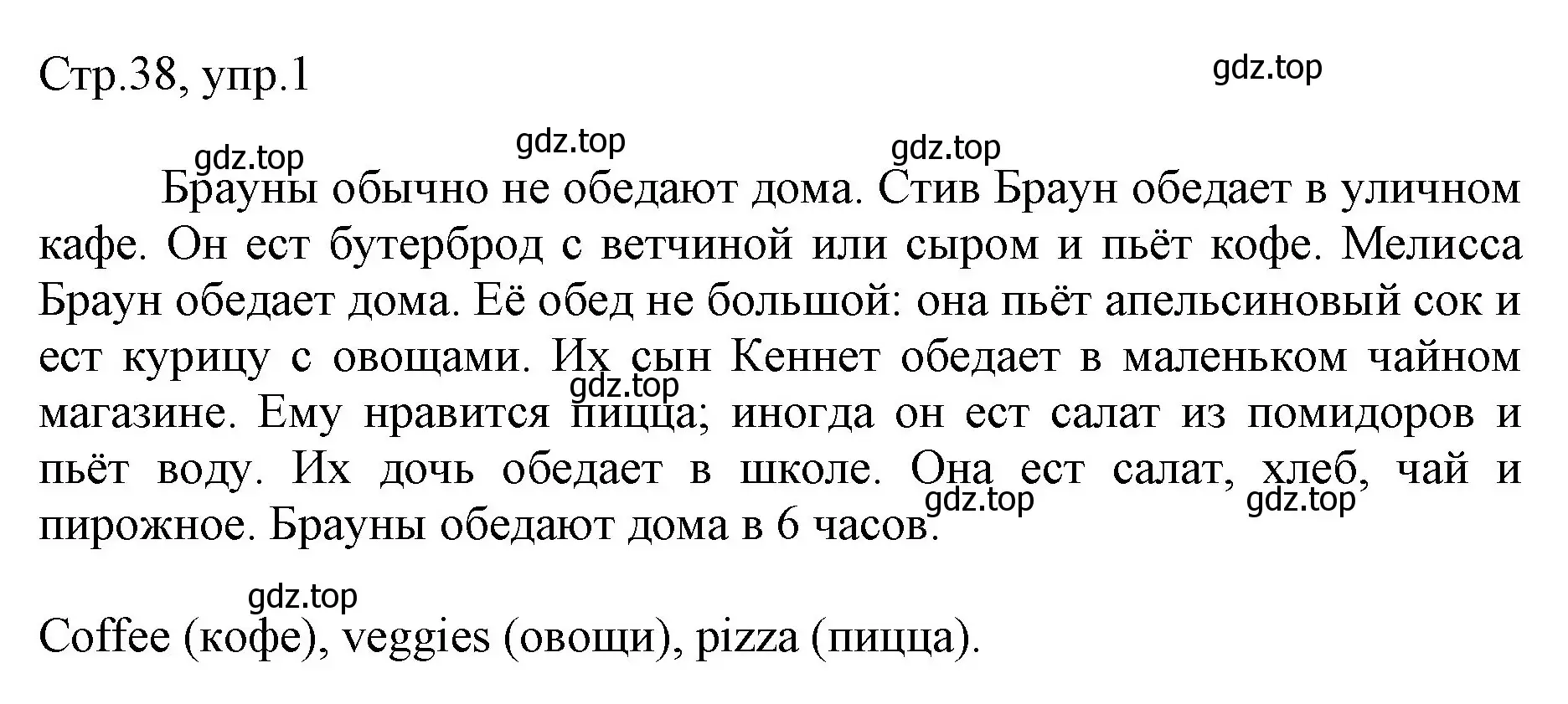 Стр.38, упр.1

gdz.top

gdz.top gdz.top gdz.top

Брауны обычно не обедают дома. Стив Браун обедает в уличном кафе. Он ест бутерброд с ветчиной или сыром и пьёт кофе. Мелисса Браун обедает дома. Её обед не большой: она пьёт апельсиновый сок и ест курицу с овощами. Их сын Кеннет обедает в маленьком чайном магазине. Ему нравится пицца; иногда он ест салат из помидоров и пьёт воду. Их дочь обедает в школе. Она ест салат, хлеб, чай и пирожное. Брауны обедают дома в 6 часов.

gdz.top gdz.top gdz.top gdz.top

Coffee (кофе), veggies (овощи), pizza (пицца).